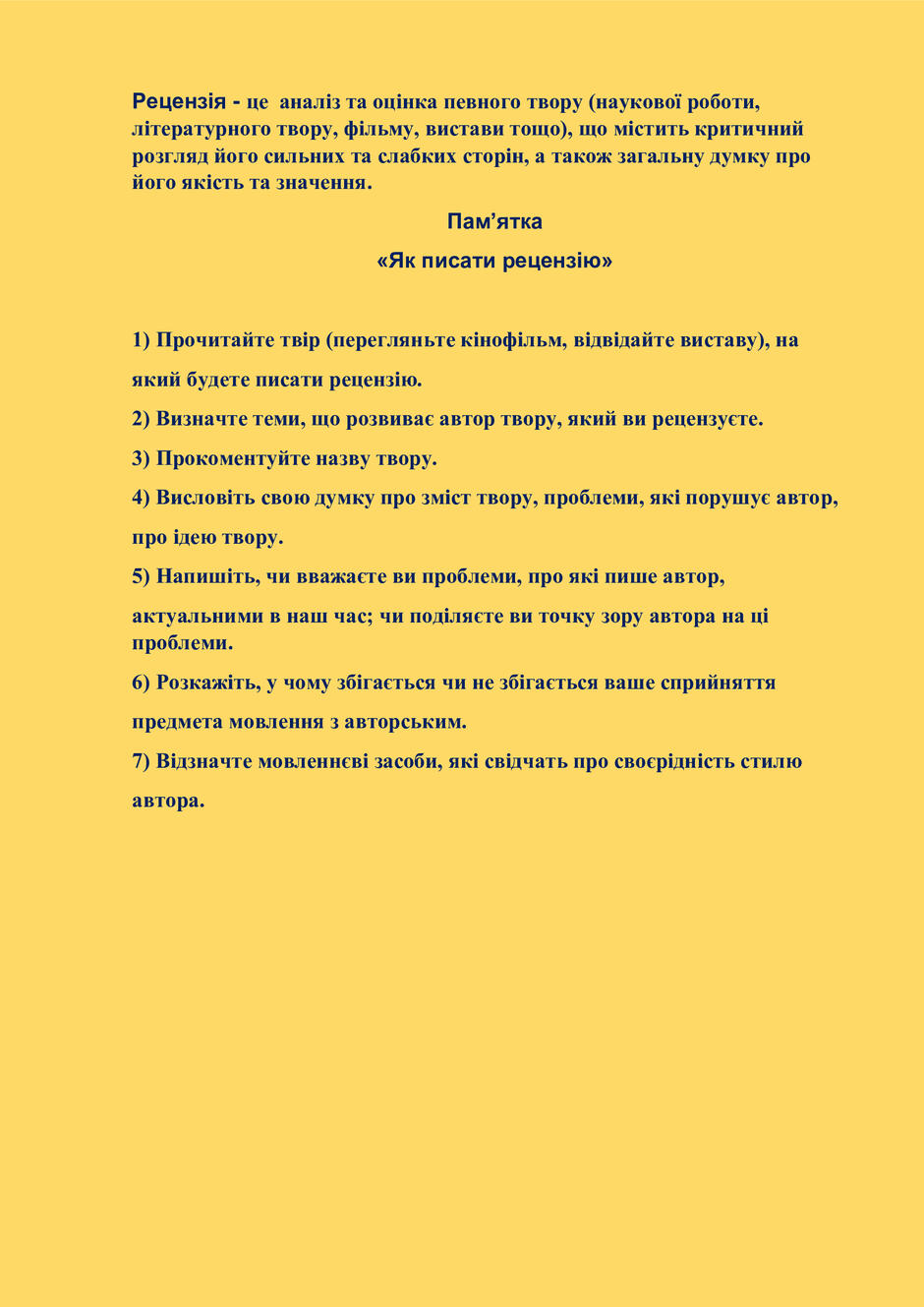 Рецензія - це аналіз та оцінка певного твору (наукової роботи, літературного твору, фільму, вистави тощо), що містить критичний розгляд його сильних та слабких сторін, а також загальну думку про його якість та значення.

Пам'ятка

«Як писати рецензію»

1) Прочитайте твір (перегляньте кінофільм, відвідайте виставу), на який будете писати рецензію.

2) Визначте теми, що розвиває автор твору, який ви рецензуєте.

3) Прокоментуйте назву твору.

4) Висловіть свою думку про зміст твору, проблеми, які порушує автор, про ідею твору.

5) Напишіть, чи вважаєте ви проблеми, про які пише автор, актуальними в наш час; чи поділяєте ви точку зору автора на ці проблеми.

6) Розкажіть, у чому збігається чи не збігається ваше сприйняття предмета мовлення з авторським.

7) Відзначте мовленнєві засоби, які свідчать про своєрідність стилю автора.